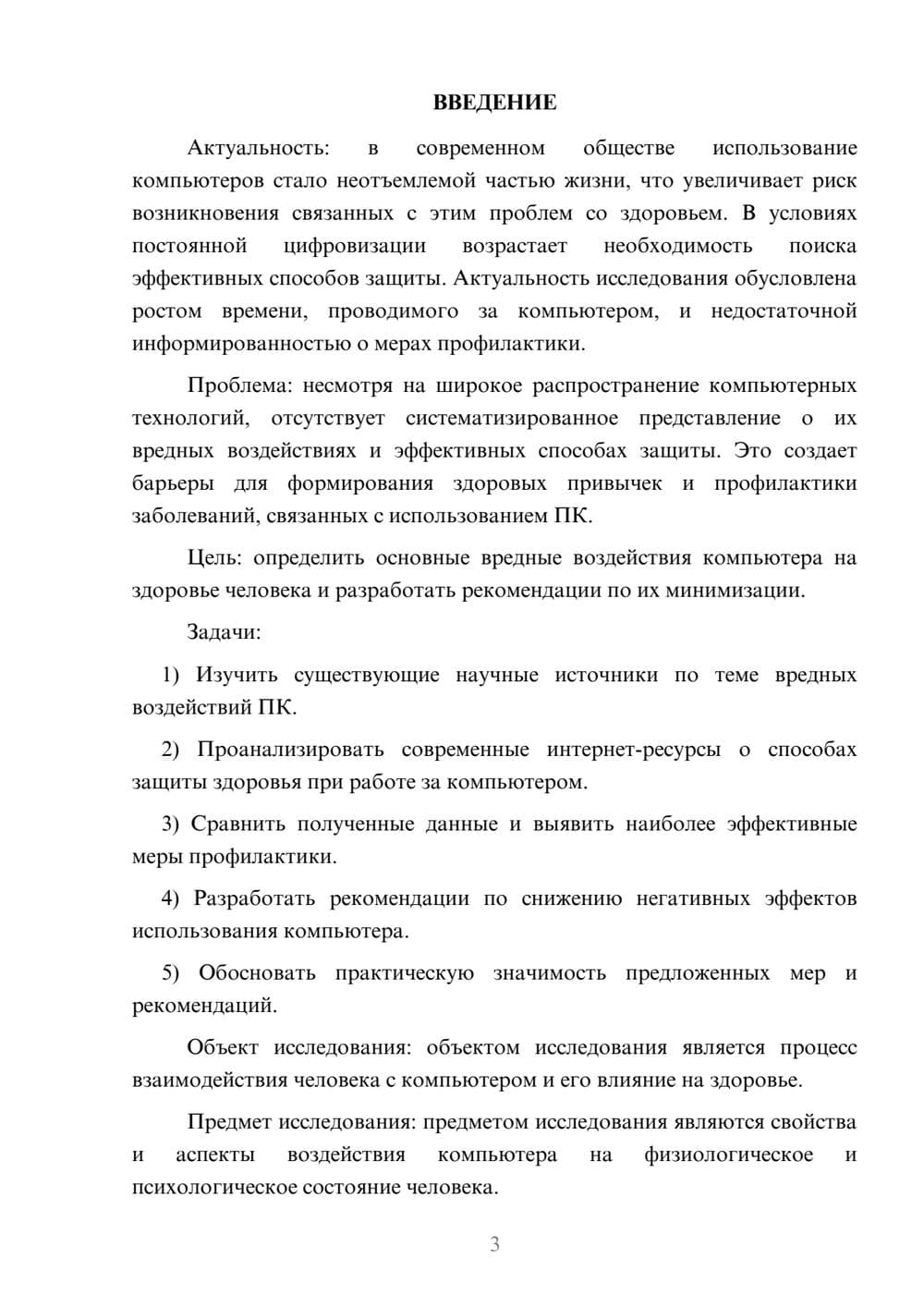 ВВЕДЕНИЕ

Актуальность: в современном обществе использование компьютеров стало неотъемлемой частью жизни, что увеличивает риск возникновения связанных с этим проблем со здоровьем. В условиях постоянной цифровизации возрастает необходимость поиска эффективных способов защиты. Актуальность исследования обусловлена ростом времени, проводимого за компьютером, и недостаточной информированностью о мерах профилактики.

Проблема: несмотря на широкое распространение компьютерных технологий, отсутствует систематизированное представление о их вредных воздействиях и эффективных способах защиты. Это создает барьеры для формирования здоровых привычек и профилактики заболеваний, связанных с использованием ПК.

Цель: определить основные вредные воздействия компьютера на здоровье человека и разработать рекомендации по их минимизации.

Задачи:

1) Изучить существующие научные источники по теме вредных воздействий ПК.

2) Проанализировать современные интернет-ресурсы о способах защиты здоровья при работе за компьютером.

3) Сравнить полученные данные и выявить наиболее эффективные меры профилактики.

4) Разработать рекомендации по снижению негативных эффектов использования компьютера.

5) Обосновать практическую значимость предложенных мер и рекомендаций.

Объект исследования: объектом исследования является процесс взаимодействия человека с компьютером и его влияние на здоровье.

Предмет исследования: предметом исследования являются свойства и аспекты воздействия компьютера на физиологическое и психологическое состояние человека.

3